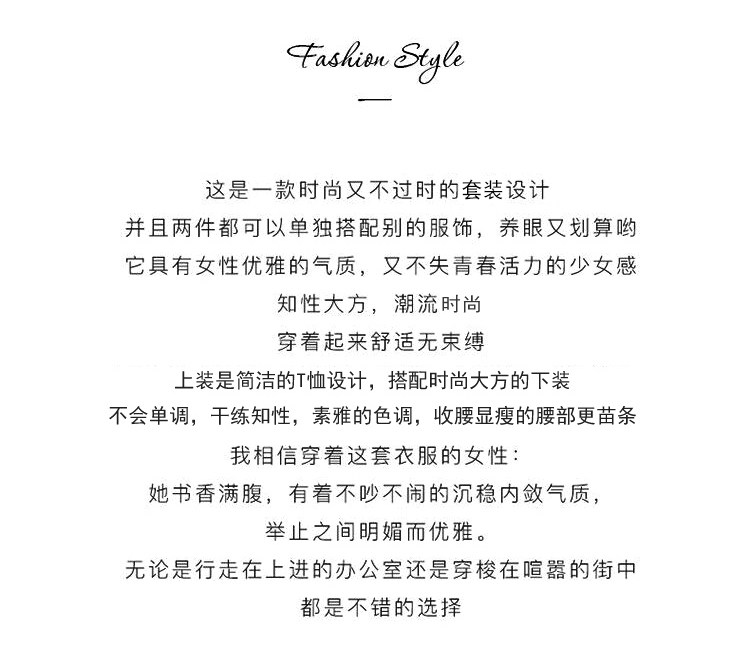 Fashion Style

—

这是一款时尚又不过时的套装设计

并且两件都可以单独搭配别的服饰，养眼又划算哟

它具有女性优雅的气质，又不失青春活力的少女感

知性大方，潮流时尚

穿着起来舒适无束缚

上装是简洁的T恤设计，搭配时尚大方的下装

不会单调，干练知性，素雅的色调，收腰显瘦的腰部更苗条

我相信穿着这套衣服的女性：

她书香满腹，有着不吵不闹的沉稳内敛气质，

举止之间明媚而优雅。

无论是行走在上进的办公室还是穿梭在喧嚣的街中

都是不错的选择